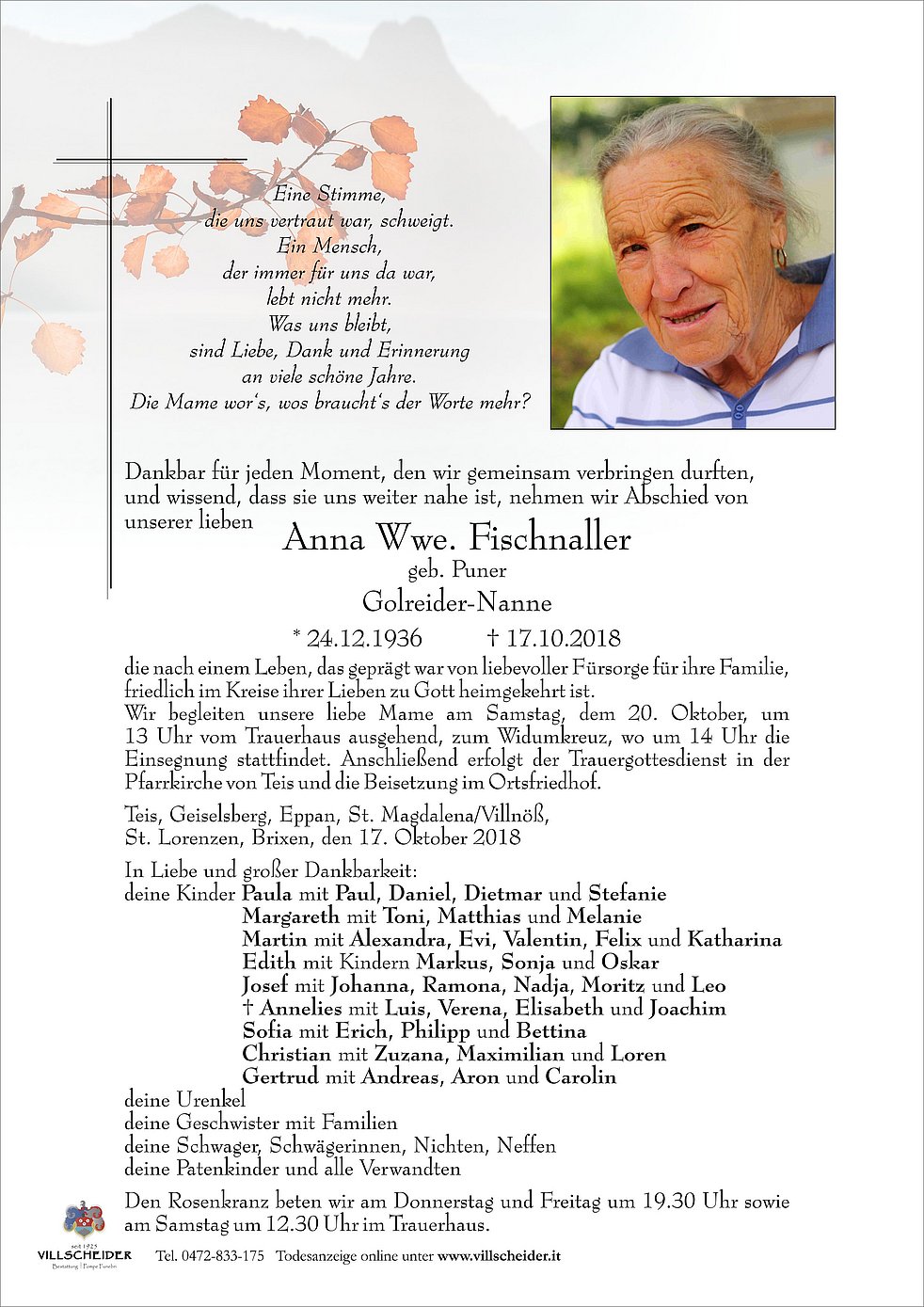 Eine Stimme,
die uns vertraut war, schweigt.
Ein Mensch,
der immer für uns da war,
lebt nicht mehr.
Was uns bleibt,
sind Liebe, Dank und Erinnerung
an viele schöne Jahre.
Die Mame wor's, wos braucht's der Worte mehr?

Dankbar für jeden Moment, den wir gemeinsam verbringen durften, und wissend, dass sie uns weiter nahe ist, nehmen wir Abschied von unserer lieben

Anna Wwe. Fischnaller
geb. Puner
Golreider-Nanne

* 24.12.1936 † 17.10.2018

die nach einem Leben, das geprägt war von liebevoller Fürsorge für ihre Familie, friedlich im Kreise ihrer Lieben zu Gott heimgekehrt ist.
Wir begleiten unsere liebe Mame am Samstag, dem 20. Oktober, um 13 Uhr vom Trauerhaus ausgehend, zum Widumkreuz, wo um 14 Uhr die Einsegnung stattfindet. Anschließend erfolgt der Trauergottesdienst in der Pfarrkirche von Teis und die Beisetzung im Ortsfriedhof.

Teis, Geiselsberg, Eppan, St. Magdalena/Villnöß, St. Lorenzen, Brixen, den 17. Oktober 2018

In Liebe und großer Dankbarkeit:
deine Kinder Paula mit Paul, Daniel, Dietmar und Stefanie
Margareth mit Toni, Matthias und Melanie
Martin mit Alexandra, Evi, Valentin, Felix und Katharina
Edith mit Kindern Markus, Sonja und Oskar
Josef mit Johanna, Ramona, Nadja, Moritz und Leo
† Annelies mit Luis, Verena, Elisabeth und Joachim
Sofia mit Erich, Philipp und Bettina
Christian mit Zuzana, Maximilian und Loren
Gertrud mit Andreas, Aron und Carolin
deine Urenkel
deine Geschwister mit Familien
deine Schwager, Schwägerinnen, Nichten, Neffen
deine Patenkinder und alle Verwandten

Den Rosenkranz beten wir am Donnerstag und Freitag um 19.30 Uhr sowie am Samstag um 12.30 Uhr im Trauerhaus.

seit 1925
VILLSCHEIDER
Bestattung | Pompe Funebri
Tel. 0472-833-175 Todesanzeige online unter www.villscheider.it